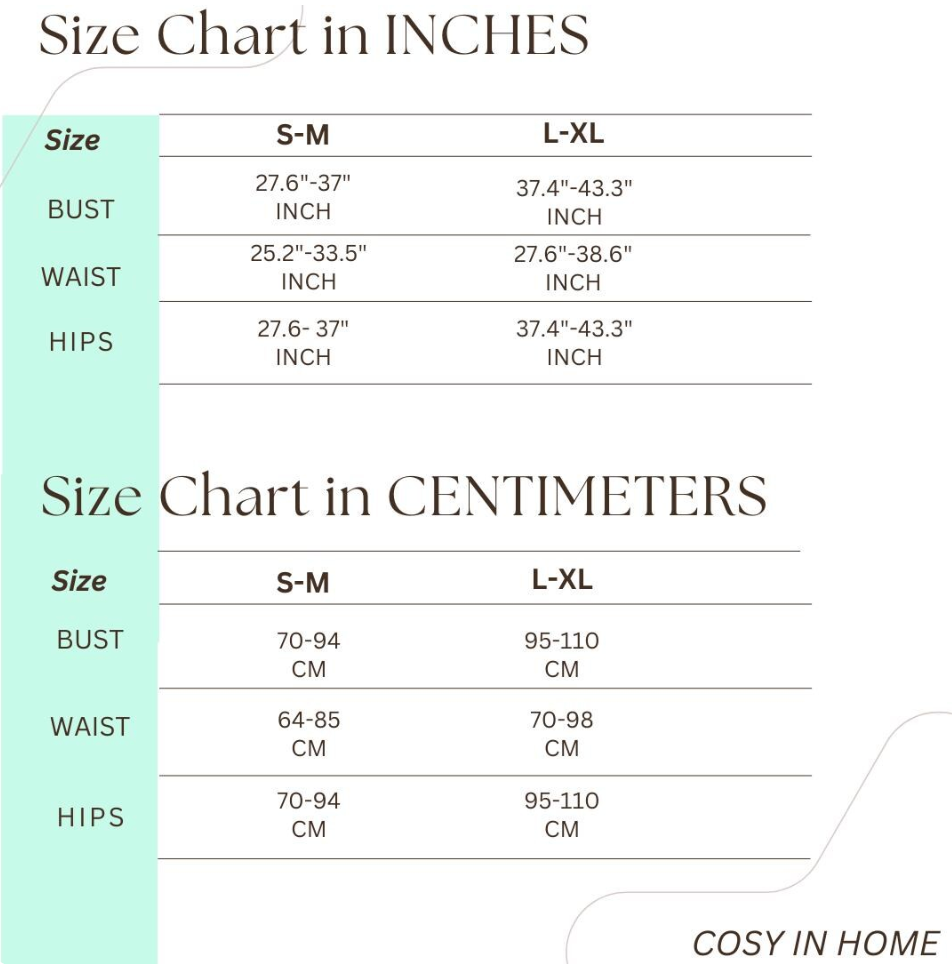 Size Chart in INCHES

| Size | S-M | L-XL |
|---|---|---|
| BUST | 27.6"-37" INCH | 37.4"-43.3" INCH |
| WAIST | 25.2"-33.5" INCH | 27.6"-38.6" INCH |
| HIPS | 27.6- 37" INCH | 37.4"-43.3" INCH |

Size Chart in CENTIMETERS

| Size | S-M | L-XL |
|---|---|---|
| BUST | 70-94 CM | 95-110 CM |
| WAIST | 64-85 CM | 70-98 CM |
| HIPS | 70-94 CM | 95-110 CM |

COSY IN HOME